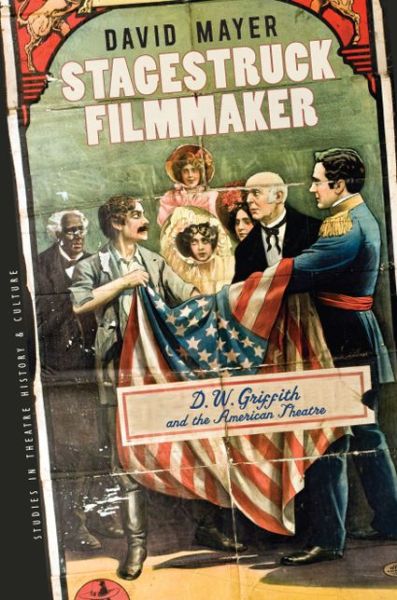 DAVID MAYER

STAGESTRUCK FILMMAKER

D. W. Griffith and the American Theatre

STUDIES IN THEATRE HISTORY & CULTURE